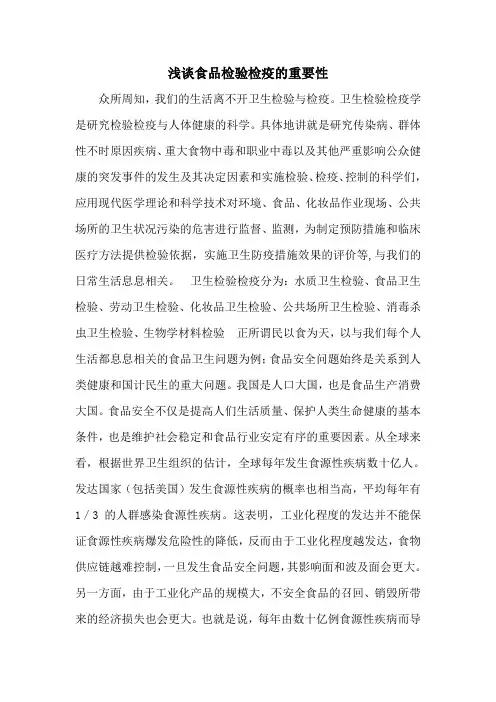 浅谈食品检验检疫的重要性

众所周知，我们的生活离不开卫生检验与检疫。卫生检验检疫学是研究检验检疫与人体健康的科学。具体地讲就是研究传染病、群体性不时原因疾病、重大食物中毒和职业中毒以及其他严重影响公众健康的突发事件的发生及其决定因素和实施检验、检疫、控制的科学们，应用现代医学理论和科学技术对环境、食品、化妆品作业现场、公共场所的卫生状况污染的危害进行监督、监测，为制定预防措施和临床医疗方法提供检验依据，实施卫生防疫措施效果的评价等,与我们的日常生活息息相关。　卫生检验检疫分为：水质卫生检验、食品卫生检验、劳动卫生检验、化妆品卫生检验、公共场所卫生检验、消毒杀虫卫生检验、生物学材料检验　正所谓民以食为天，以与我们每个人生活都息息相关的食品卫生问题为例：食品安全问题始终是关系到人类健康和国计民生的重大问题。我国是人口大国，也是食品生产消费大国。食品安全不仅是提高人们生活质量、保护人类生命健康的基本条件，也是维护社会稳定和食品行业安定有序的重要因素。从全球来看，根据世界卫生组织的估计，全球每年发生食源性疾病数十亿人。发达国家（包括美国）发生食源性疾病的概率也相当高，平均每年有 1 / 3 的人群感染食源性疾病。这表明，工业化程度的发达并不能保证食源性疾病爆发危险性的降低，反而由于工业化程度越发达，食物供应链越难控制，一旦发生食品安全问题，其影响面和波及面会更大。另一方面，由于工业化产品的规模大，不安全食品的召回、销毁所带来的经济损失也会更大。也就是说，每年由数十亿例食源性疾病而导